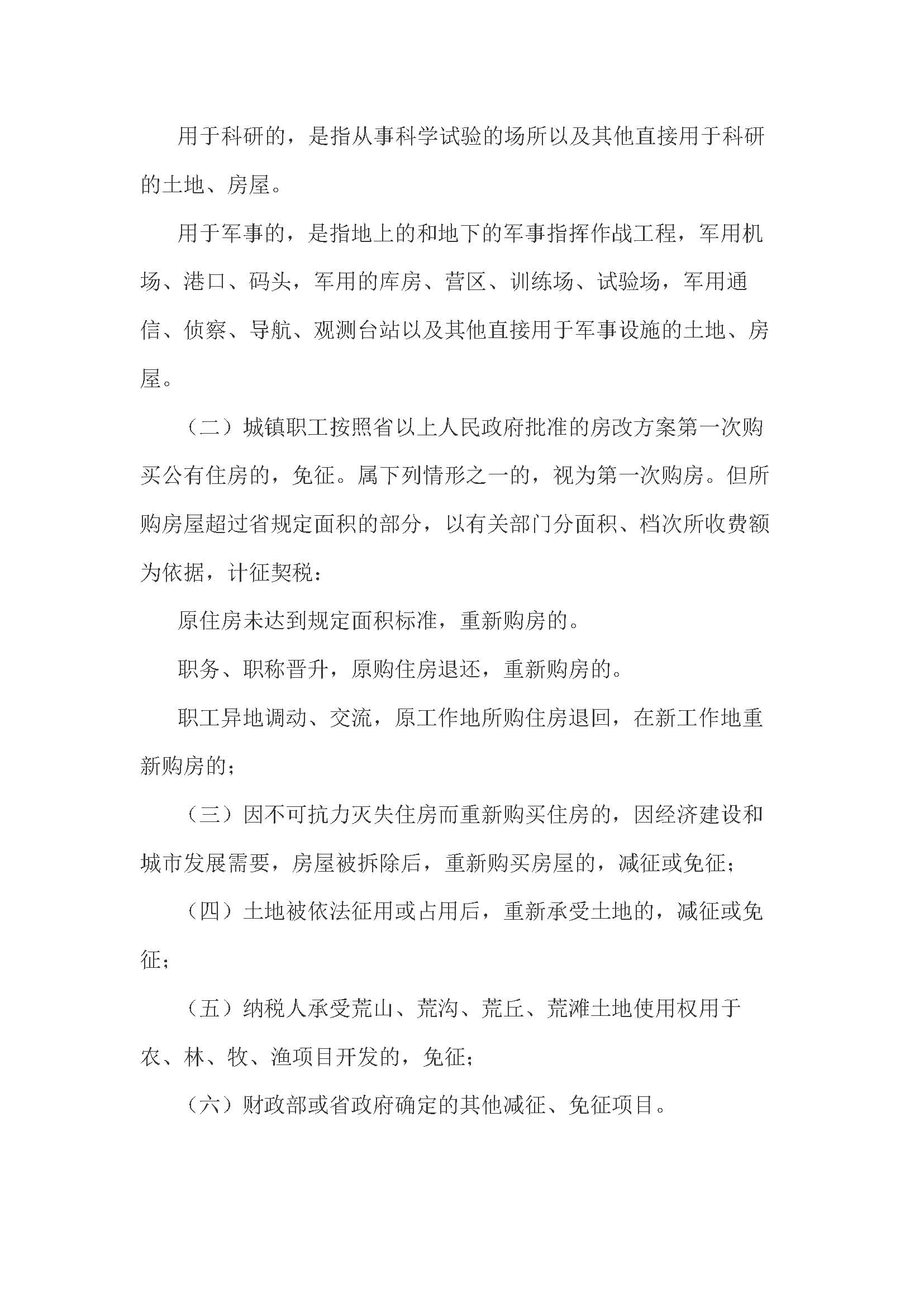 用于科研的，是指从事科学试验的场所以及其他直接用于科研的土地、房屋。

用于军事的，是指地上的和地下的军事指挥作战工程，军用机场、港口、码头，军用的库房、营区、训练场、试验场，军用通信、侦察、导航、观测台站以及其他直接用于军事设施的土地、房屋。

（二）城镇职工按照省以上人民政府批准的房改方案第一次购买公有住房的，免征。属下列情形之一的，视为第一次购房。但所购房屋超过省规定面积的部分，以有关部门分面积、档次所收费额为依据，计征契税：

原住房未达到规定面积标准，重新购房的。

职务、职称晋升，原购住房退还，重新购房的。

职工异地调动、交流，原工作地所购住房退回，在新工作地重新购房的；

（三）因不可抗力灭失住房而重新购买住房的，因经济建设和城市发展需要，房屋被拆除后，重新购买房屋的，减征或免征；

（四）土地被依法征用或占用后，重新承受土地的，减征或免征；

（五）纳税人承受荒山、荒沟、荒丘、荒滩土地使用权用于农、林、牧、渔项目开发的，免征；

（六）财政部或省政府确定的其他减征、免征项目。